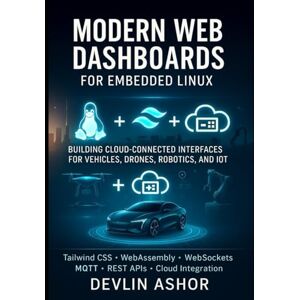 MODERN WEB DASHBOARDS
FOR EMBEDDED LINUX

+ +

BUILDING CLOUD-CONNECTED INTERFACES FOR VEHICLES, DRONES, ROBOTICS, AND IOT

+

Tailwind CSS • WebAssembly • WebSockets
MQTT • REST APIs • Cloud Integration

DEVLIN ASHOR